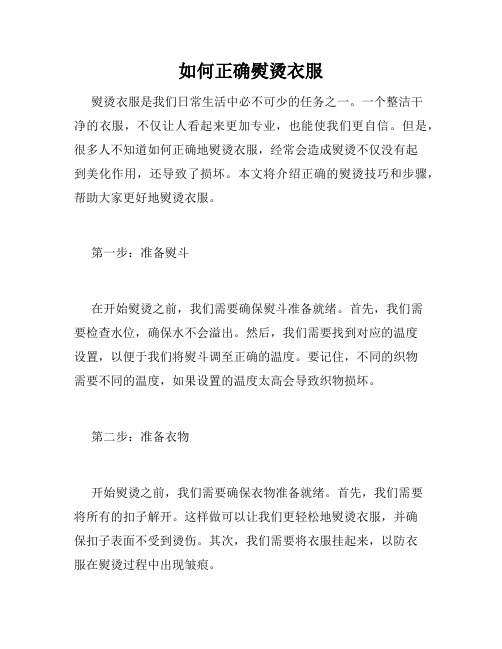 如何正确熨烫衣服

熨烫衣服是我们日常生活中必不可少的任务之一。一个整洁干净的衣服，不仅让人看起来更加专业，也能使我们更自信。但是，很多人不知道如何正确地熨烫衣服，经常会造成熨烫不仅没有起到美化作用，还导致了损坏。本文将介绍正确的熨烫技巧和步骤，帮助大家更好地熨烫衣服。

第一步：准备熨斗

在开始熨烫之前，我们需要确保熨斗准备就绪。首先，我们需要检查水位，确保水不会溢出。然后，我们需要找到对应的温度设置，以便于我们将熨斗调至正确的温度。要记住，不同的织物需要不同的温度，如果设置的温度太高会导致织物损坏。

第二步：准备衣物

开始熨烫之前，我们需要确保衣物准备就绪。首先，我们需要将所有的扣子解开。这样做可以让我们更轻松地熨烫衣服，并确保扣子表面不受到烫伤。其次，我们需要将衣服挂起来，以防衣服在熨烫过程中出现皱痕。